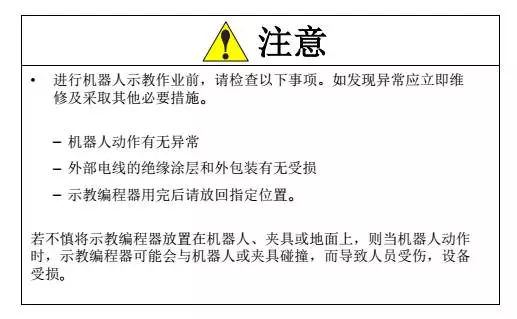 注意

• 进行机器人示教作业前，请检查以下事项。如发现异常应立即维修及采取其他必要措施。

– 机器人动作有无异常

– 外部电线的绝缘涂层和外包装有无受损

– 示教编程器用完后请放回指定位置。

若不慎将示教编程器放置在机器人、夹具或地面上，则当机器人动作时，示教编程器可能会与机器人或夹具碰撞，而导致人员受伤，设备受损。